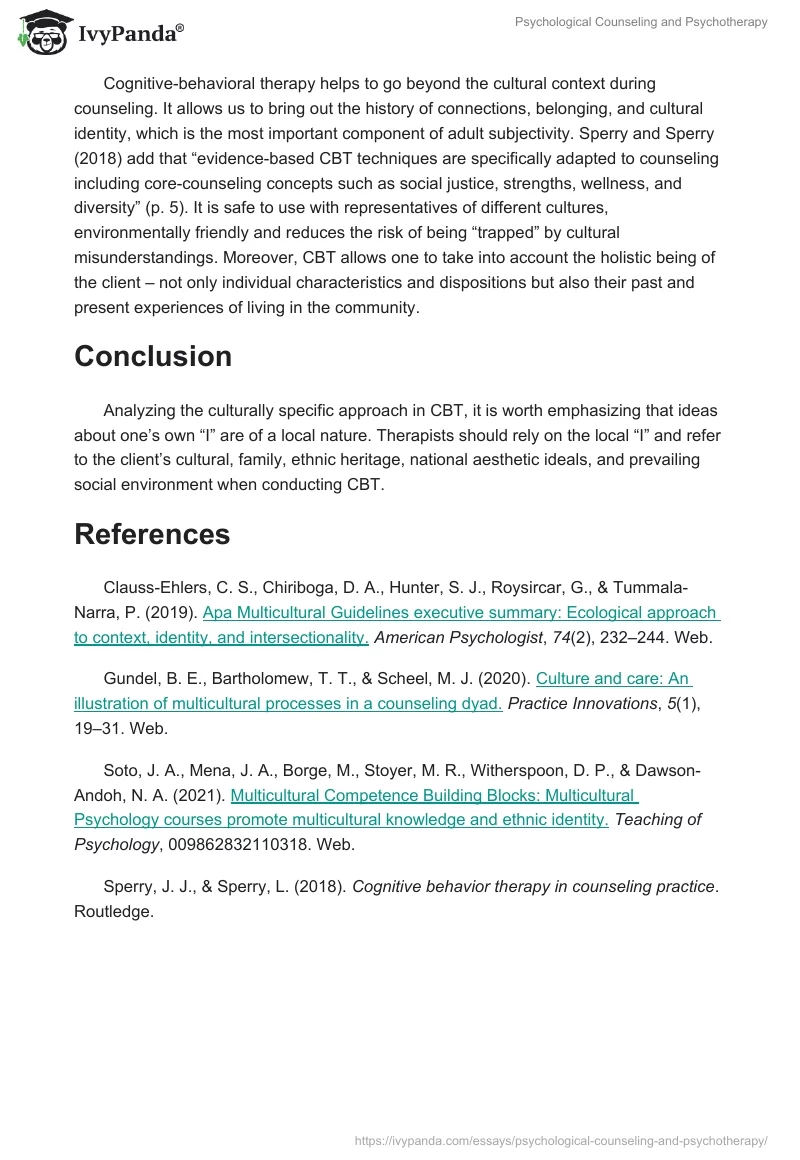 IvyPanda®

Psychological Counseling and Psychotherapy

Cognitive-behavioral therapy helps to go beyond the cultural context during counseling. It allows us to bring out the history of connections, belonging, and cultural identity, which is the most important component of adult subjectivity. Sperry and Sperry (2018) add that “evidence-based CBT techniques are specifically adapted to counseling including core-counseling concepts such as social justice, strengths, wellness, and diversity” (p. 5). It is safe to use with representatives of different cultures, environmentally friendly and reduces the risk of being “trapped” by cultural misunderstandings. Moreover, CBT allows one to take into account the holistic being of the client – not only individual characteristics and dispositions but also their past and present experiences of living in the community.

Conclusion

Analyzing the culturally specific approach in CBT, it is worth emphasizing that ideas about one’s own “I” are of a local nature. Therapists should rely on the local “I” and refer to the client’s cultural, family, ethnic heritage, national aesthetic ideals, and prevailing social environment when conducting CBT.

References

Clauss-Ehlers, C. S., Chiriboga, D. A., Hunter, S. J., Roysircar, G., & Tummala-Narra, P. (2019). Apa Multicultural Guidelines executive summary: Ecological approach to context, identity, and intersectionality. American Psychologist, 74(2), 232–244. Web.

Gundel, B. E., Bartholomew, T. T., & Scheel, M. J. (2020). Culture and care: An illustration of multicultural processes in a counseling dyad. Practice Innovations, 5(1), 19–31. Web.

Soto, J. A., Mena, J. A., Borge, M., Stoyer, M. R., Witherspoon, D. P., & Dawson-Andoh, N. A. (2021). Multicultural Competence Building Blocks: Multicultural Psychology courses promote multicultural knowledge and ethnic identity. Teaching of Psychology, 009862832110318. Web.

Sperry, J. J., & Sperry, L. (2018). Cognitive behavior therapy in counseling practice. Routledge.

https://ivypanda.com/essays/psychological-counseling-and-psychotherapy/